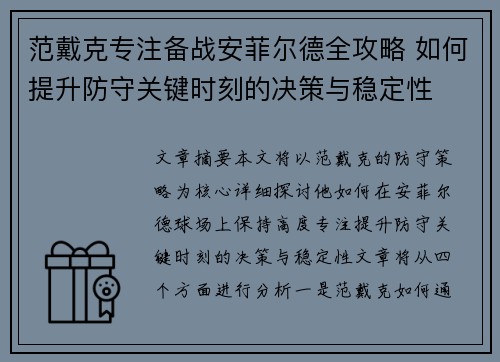 范戴克专注备战安菲尔德全攻略 如何提升防守关键时刻的决策与稳定性

文章摘要本文将以范戴克的防守策略为核心详细探讨他如何在安菲尔德球场上保持高度专注提升防守关键时刻的决策与稳定性文章将从四个方面进行分析一是范戴克如何通